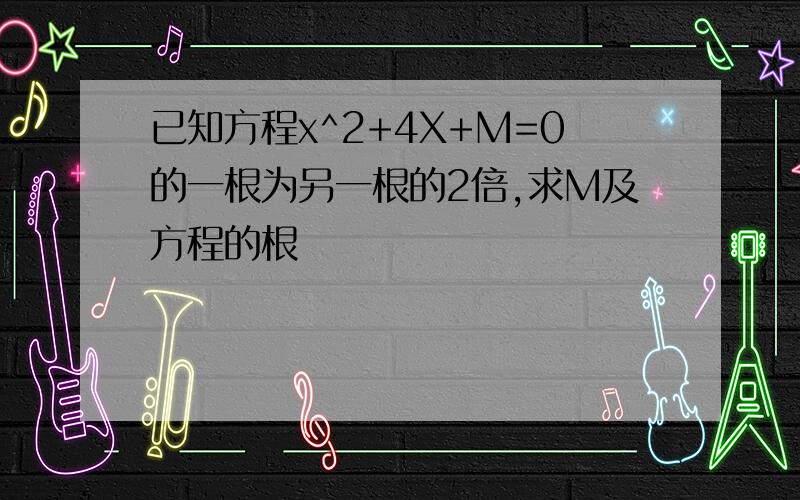 已知方程x^2+4X+M=0的一根为另一根的2倍,求M及方程的根